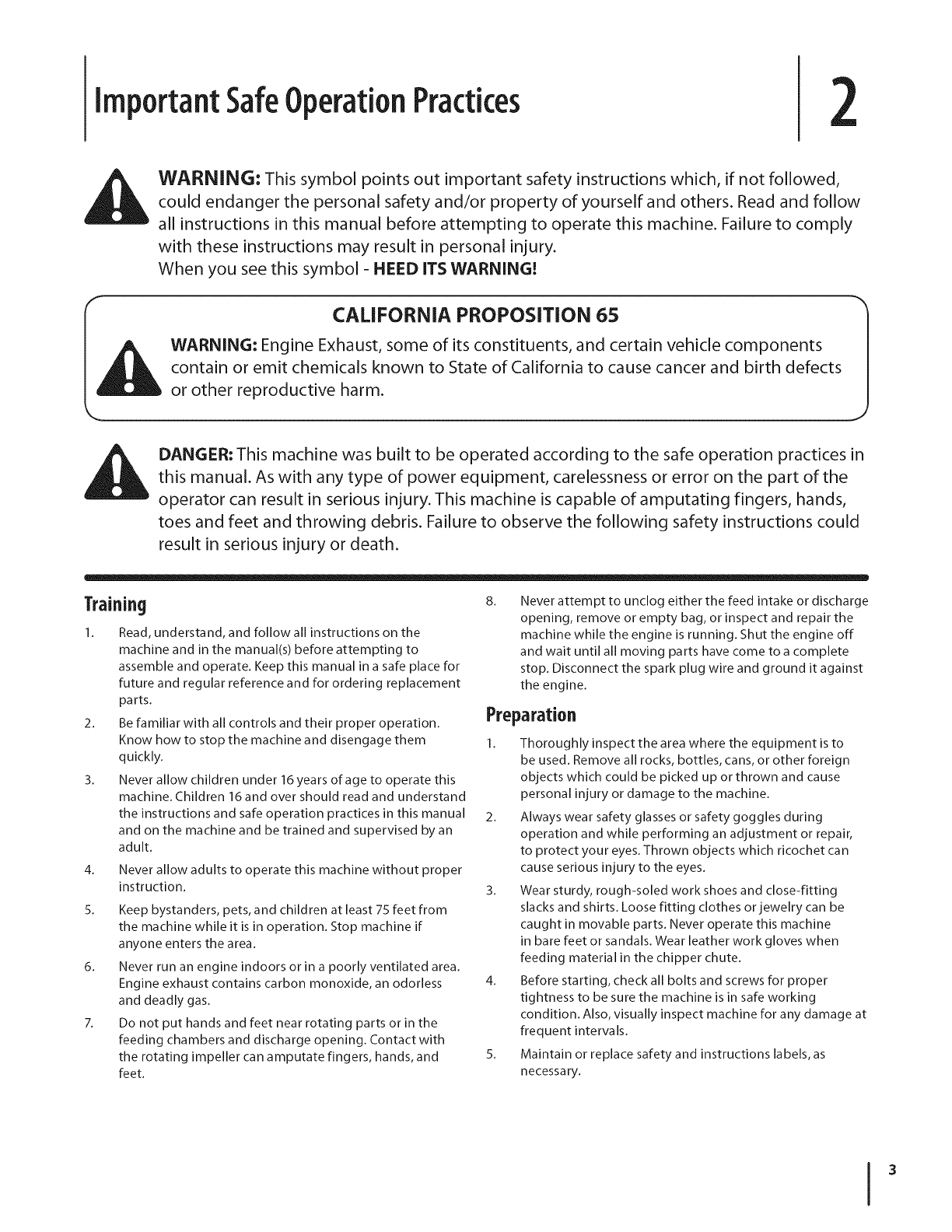 Important Safe Operation Practices

2

WARNING: This symbol points out important safety instructions which, if not followed, could endanger the personal safety and/or property of yourself and others. Read and follow all instructions in this manual before attempting to operate this machine. Failure to comply with these instructions may result in personal injury.
When you see this symbol - HEED ITS WARNING!

CALIFORNIA PROPOSITION 65

WARNING: Engine Exhaust, some of its constituents, and certain vehicle components contain or emit chemicals known to State of California to cause cancer and birth defects or other reproductive harm.

DANGER: This machine was built to be operated according to the safe operation practices in this manual. As with any type of power equipment, carelessness or error on the part of the operator can result in serious injury. This machine is capable of amputating fingers, hands, toes and feet and throwing debris. Failure to observe the following safety instructions could result in serious injury or death.

Training

1. Read, understand, and follow all instructions on the machine and in the manual(s) before attempting to assemble and operate. Keep this manual in a safe place for future and regular reference and for ordering replacement parts.

2. Be familiar with all controls and their proper operation. Know how to stop the machine and disengage them quickly.

3. Never allow children under 16 years of age to operate this machine. Children 16 and over should read and understand the instructions and safe operation practices in this manual and on the machine and be trained and supervised by an adult.

4. Never allow adults to operate this machine without proper instruction.

5. Keep bystanders, pets, and children at least 75 feet from the machine while it is in operation. Stop machine if anyone enters the area.

6. Never run an engine indoors or in a poorly ventilated area. Engine exhaust contains carbon monoxide, an odorless and deadly gas.

7. Do not put hands and feet near rotating parts or in the feeding chambers and discharge opening. Contact with the rotating impeller can amputate fingers, hands, and feet.

8. Never attempt to unclog either the feed intake or discharge opening, remove or empty bag, or inspect and repair the machine while the engine is running. Shut the engine off and wait until all moving parts have come to a complete stop. Disconnect the spark plug wire and ground it against the engine.

Preparation

1. Thoroughly inspect the area where the equipment is to be used. Remove all rocks, bottles, cans, or other foreign objects which could be picked up or thrown and cause personal injury or damage to the machine.

2. Always wear safety glasses or safety goggles during operation and while performing an adjustment or repair, to protect your eyes. Thrown objects which ricochet can cause serious injury to the eyes.

3. Wear sturdy, rough-soled work shoes and close-fitting slacks and shirts. Loose fitting clothes or jewelry can be caught in movable parts. Never operate this machine in bare feet or sandals. Wear leather work gloves when feeding material in the chipper chute.

4. Before starting, check all bolts and screws for proper tightness to be sure the machine is in safe working condition. Also, visually inspect machine for any damage at frequent intervals.

5. Maintain or replace safety and instructions labels, as necessary.

3